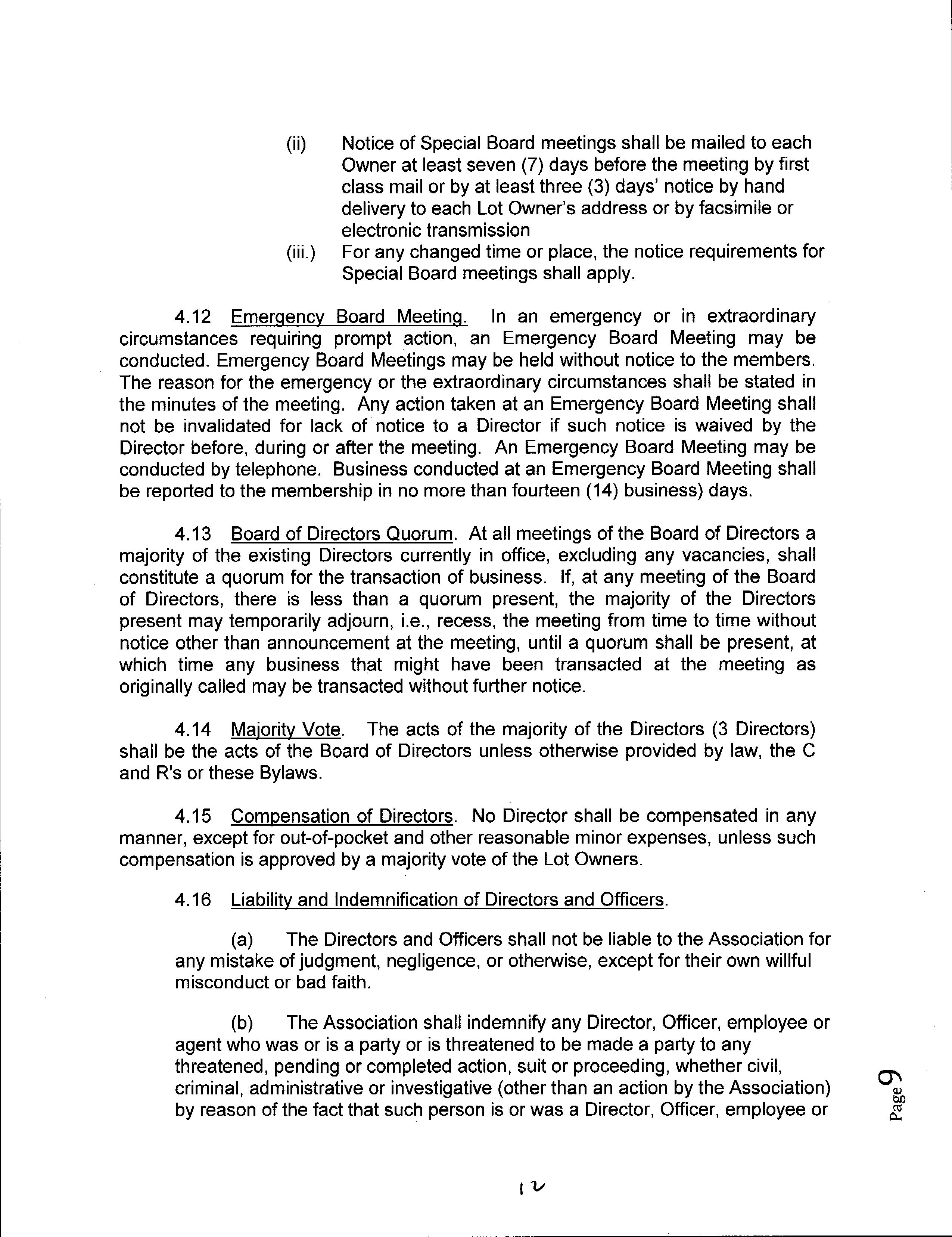 (ii) Notice of Special Board meetings shall be mailed to each Owner at least seven (7) days before the meeting by first class mail or by at least three (3) days' notice by hand delivery to each Lot Owner's address or by facsimile or electronic transmission

(iii.) For any changed time or place, the notice requirements for Special Board meetings shall apply.

4.12 Emergency Board Meeting. In an emergency or in extraordinary circumstances requiring prompt action, an Emergency Board Meeting may be conducted. Emergency Board Meetings may be held without notice to the members. The reason for the emergency or the extraordinary circumstances shall be stated in the minutes of the meeting. Any action taken at an Emergency Board Meeting shall not be invalidated for lack of notice to a Director if such notice is waived by the Director before, during or after the meeting. An Emergency Board Meeting may be conducted by telephone. Business conducted at an Emergency Board Meeting shall be reported to the membership in no more than fourteen (14) business) days.

4.13 Board of Directors Quorum. At all meetings of the Board of Directors a majority of the existing Directors currently in office, excluding any vacancies, shall constitute a quorum for the transaction of business. If, at any meeting of the Board of Directors, there is less than a quorum present, the majority of the Directors present may temporarily adjourn, i.e., recess, the meeting from time to time without notice other than announcement at the meeting, until a quorum shall be present, at which time any business that might have been transacted at the meeting as originally called may be transacted without further notice.

4.14 Majority Vote. The acts of the majority of the Directors (3 Directors) shall be the acts of the Board of Directors unless otherwise provided by law, the C and R's or these Bylaws.

4.15 Compensation of Directors. No Director shall be compensated in any manner, except for out-of-pocket and other reasonable minor expenses, unless such compensation is approved by a majority vote of the Lot Owners.

4.16 Liability and Indemnification of Directors and Officers.

(a) The Directors and Officers shall not be liable to the Association for any mistake of judgment, negligence, or otherwise, except for their own willful misconduct or bad faith.

(b) The Association shall indemnify any Director, Officer, employee or agent who was or is a party or is threatened to be made a party to any threatened, pending or completed action, suit or proceeding, whether civil, criminal, administrative or investigative (other than an action by the Association) by reason of the fact that such person is or was a Director, Officer, employee or

Page 9

12